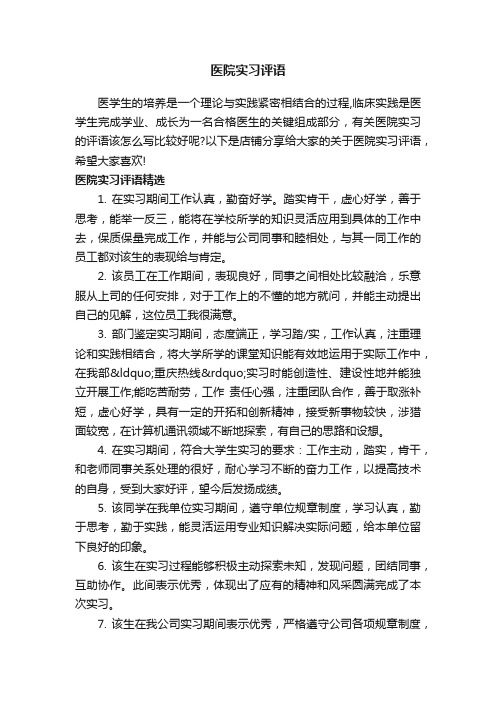 医院实习评语

医学生的培养是一个理论与实践紧密相结合的过程,临床实践是医学生完成学业、成长为一名合格医生的关键组成部分，有关医院实习的评语该怎么写比较好呢?以下是店铺分享给大家的关于医院实习评语，希望大家喜欢!

医院实习评语精选

1. 在实习期间工作认真，勤奋好学。踏实肯干，虚心好学，善于思考，能举一反三，能将在学校所学的知识灵活应用到具体的工作中去，保质保量完成工作，并能与公司同事和睦相处，与其一同工作的员工都对该生的表现给与肯定。

2. 该员工在工作期间，表现良好，同事之间相处比较融洽，乐意服从上司的任何安排，对于工作上的不懂的地方就问，并能主动提出自己的见解，这位员工我很满意。

3. 部门鉴定实习期间，态度端正，学习踏/实，工作认真，注重理论和实践相结合，将大学所学的课堂知识能有效地运用于实际工作中，在我部&ldquo;重庆热线&rdquo;实习时能创造性、建设性地并能独立开展工作;能吃苦耐劳，工作 责任心强，注重团队合作，善于取涨补短，虚心好学，具有一定的开拓和创新精神，接受新事物较快，涉猎面较宽，在计算机通讯领域不断地探索，有自己的思路和设想。

4. 在实习期间，符合大学生实习的要求：工作主动，踏实，肯干，和老师同事关系处理的很好，耐心学习不断的奋力工作，以提高技术的自身，受到大家好评，望今后发扬成绩。

5. 该同学在我单位实习期间，遵守单位规章制度，学习认真，勤于思考，勤于实践，能灵活运用专业知识解决实际问题，给本单位留下良好的印象。

6. 该生在实习过程能够积极主动探索未知，发现问题，团结同事，互助协作。此间表示优秀，体现出了应有的精神和风采圆满完成了本次实习。

7. 该生在我公司实习期间表示优秀，严格遵守公司各项规章制度，